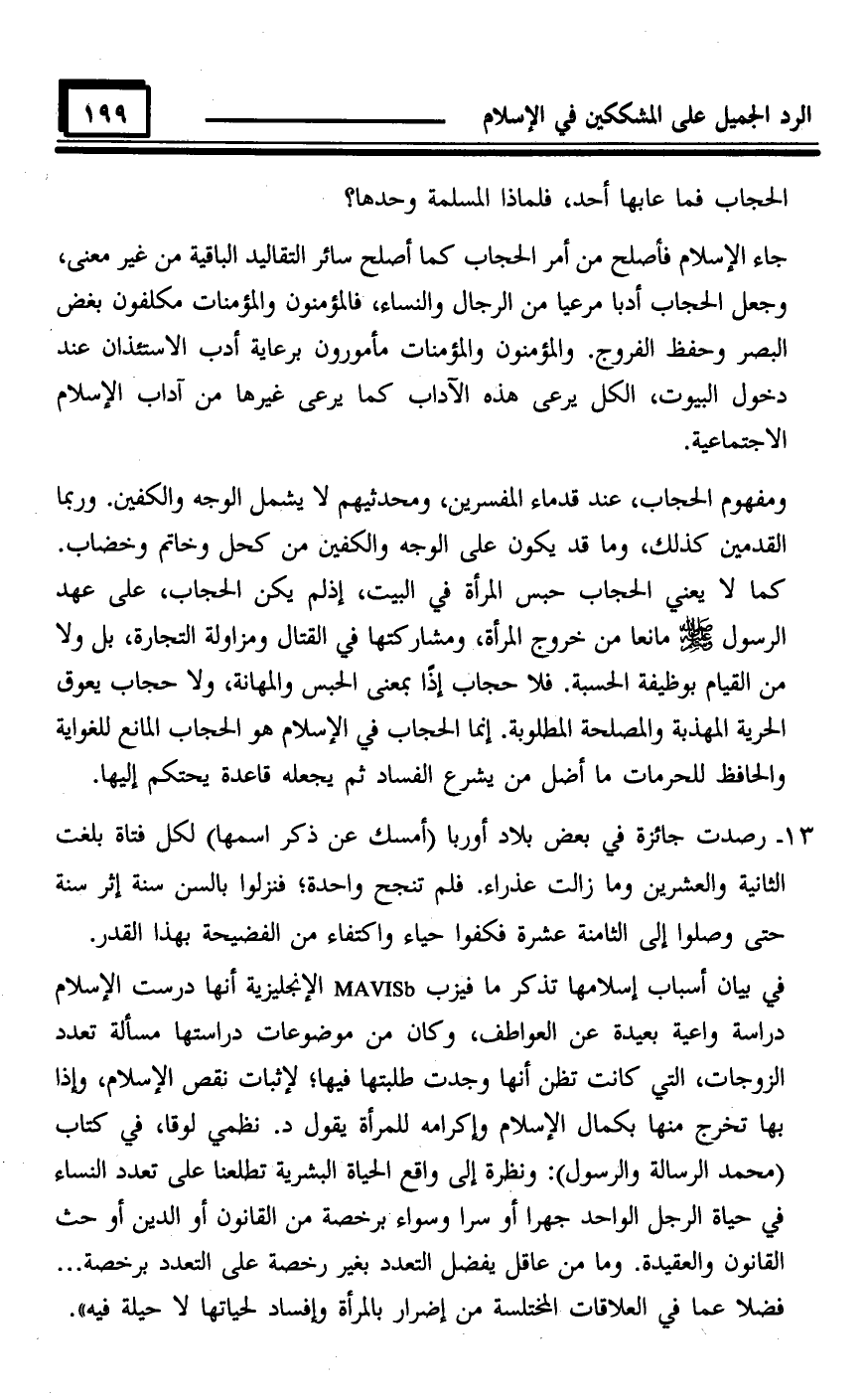 الرد الجميل على المشككين في الإسلام ١٩٩

الحجاب فما عابها أحد، فلماذا المسلمة وحدها؟

جاء الإسلام فأصلح من أمر الحجاب كما أصلح سائر التقاليد الباقية من غير معنى، وجعل الحجاب أدبا مرعيا من الرجال والنساء، فالمؤمنون والمؤمنات مكلفون بغض البصر وحفظ الفروج. والمؤمنون والمؤمنات مأمورون برعاية أدب الاستئذان عند دخول البيوت، الكل يرعى هذه الآداب كما يرعى غيرها من آداب الإسلام الاجتماعية.

ومفهوم الحجاب، عند قدماء المفسرين، ومحدثيهم لا يشمل الوجه والكفين. وربما القدمين كذلك، وما قد يكون على الوجه والكفين من كحل وخاتم وخضاب. كما لا يعني الحجاب حبس المرأة في البيت، إذلم يكن الحجاب، على عهد الرسول ﷺ مانعا من خروج المرأة، ومشاركتها في القتال ومزاولة التجارة، بل ولا من القيام بوظيفة الحسبة. فلا حجاب إذًا بمعنى الحبس والمهانة، ولا حجاب يعوق الحرية المهذبة والمصلحة المطلوبة. إنما الحجاب في الإسلام هو الحجاب المانع للغواية والحافظ للحرمات ما أضل من يشرع الفساد ثم يجعله قاعدة يحتكم إليها.

١٣- رصدت جائزة في بعض بلاد أوربا (أمسك عن ذكر اسمها) لكل فتاة بلغت الثانية والعشرين وما زالت عذراء. فلم تنجح واحدة؛ فنزلوا بالسن سنة إثر سنة حتى وصلوا إلى الثامنة عشرة فكفوا حياء واكتفاء من الفضيحة بهذا القدر.

في بيان أسباب إسلامها تذكر ما فيزب MAVISb الإنجليزية أنها درست الإسلام دراسة واعية بعيدة عن العواطف، وكان من موضوعات دراستها مسألة تعدد الزوجات، التي كانت تظن أنها وجدت طلبتها فيها؛ لإثبات نقص الإسلام، وإذا بها تخرج منها بكمال الإسلام وإكرامه للمرأة يقول د. نظمي لوقا، في كتاب (محمد الرسالة والرسول): ونظرة إلى واقع الحياة البشرية تطلعنا على تعدد النساء في حياة الرجل الواحد جهرا أو سرا وسواء برخصة من القانون أو الدين أو حث القانون والعقيدة. وما من عاقل يفضل التعدد بغير رخصة على التعدد برخصة... فضلا عما في العلاقات المختلسة من إضرار بالمرأة وإفساد لحياتها لا حيلة فيه».